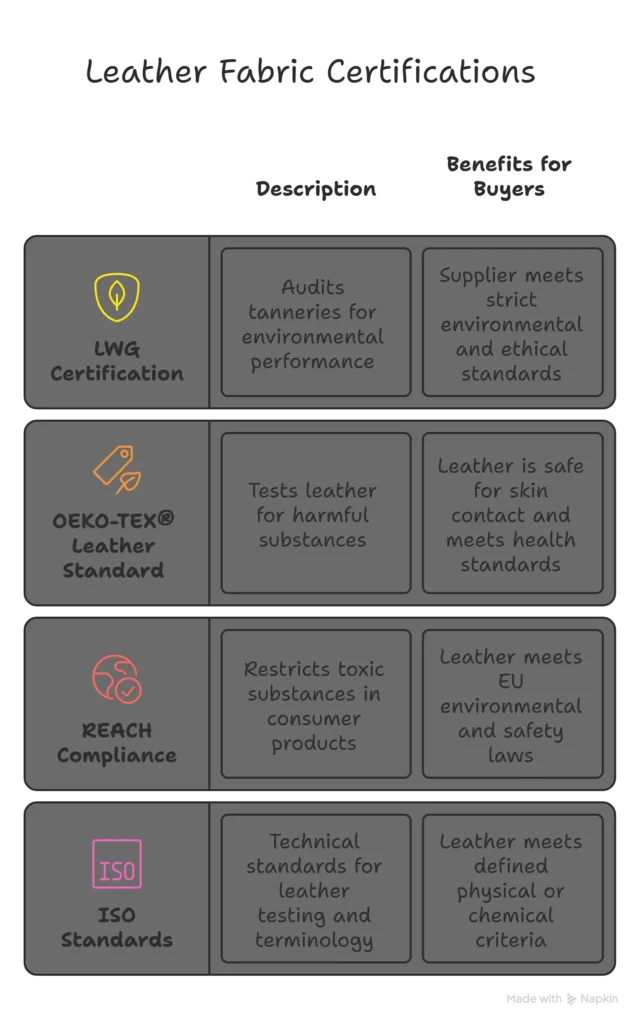 Leather Fabric Certifications

| | Description | Benefits for Buyers |
|---|---|---|
| LWG Certification | Audits tanneries for environmental performance | Supplier meets strict environmental and ethical standards |
| OEKO-TEX® Leather Standard | Tests leather for harmful substances | Leather is safe for skin contact and meets health standards |
| REACH Compliance | Restricts toxic substances in consumer products | Leather meets EU environmental and safety laws |
| ISO Standards | Technical standards for leather testing and terminology | Leather meets defined physical or chemical criteria |

ISO

Made with Napkin